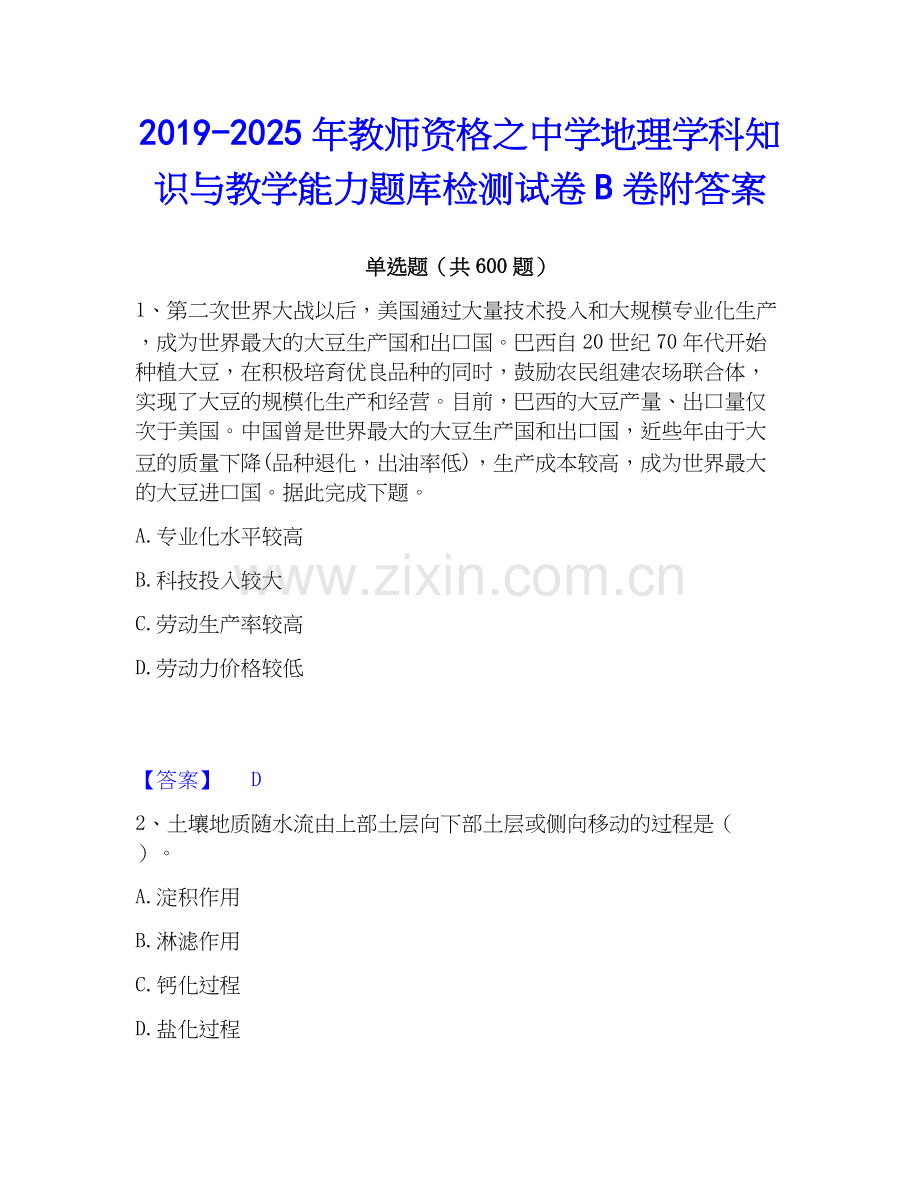 2019-2025 年教师资格之中学地理学科知识与教学能力题库检测试卷 B 卷附答案

单选题（共 600 题）

1、第二次世界大战以后，美国通过大量技术投入和大规模专业化生产，成为世界最大的大豆生产国和出口国。巴西自 20 世纪 70 年代开始种植大豆，在积极培育优良品种的同时，鼓励农民组建农场联合体，实现了大豆的规模化生产和经营。目前，巴西的大豆产量、出口量仅次于美国。中国曾是世界最大的大豆生产国和出口国，近些年由于大豆的质量下降(品种退化，出油率低)，生产成本较高，成为世界最大的大豆进口国。据此完成下题。

A.专业化水平较高

B.科技投入较大

C.劳动生产率较高

D.劳动力价格较低

www.zixin.com.cn

【答案】 D

2、土壤地质随水流由上部土层向下部土层或侧向移动的过程是（ ）。

A.淀积作用

B.淋滤作用

C.钙化过程

D.盐化过程